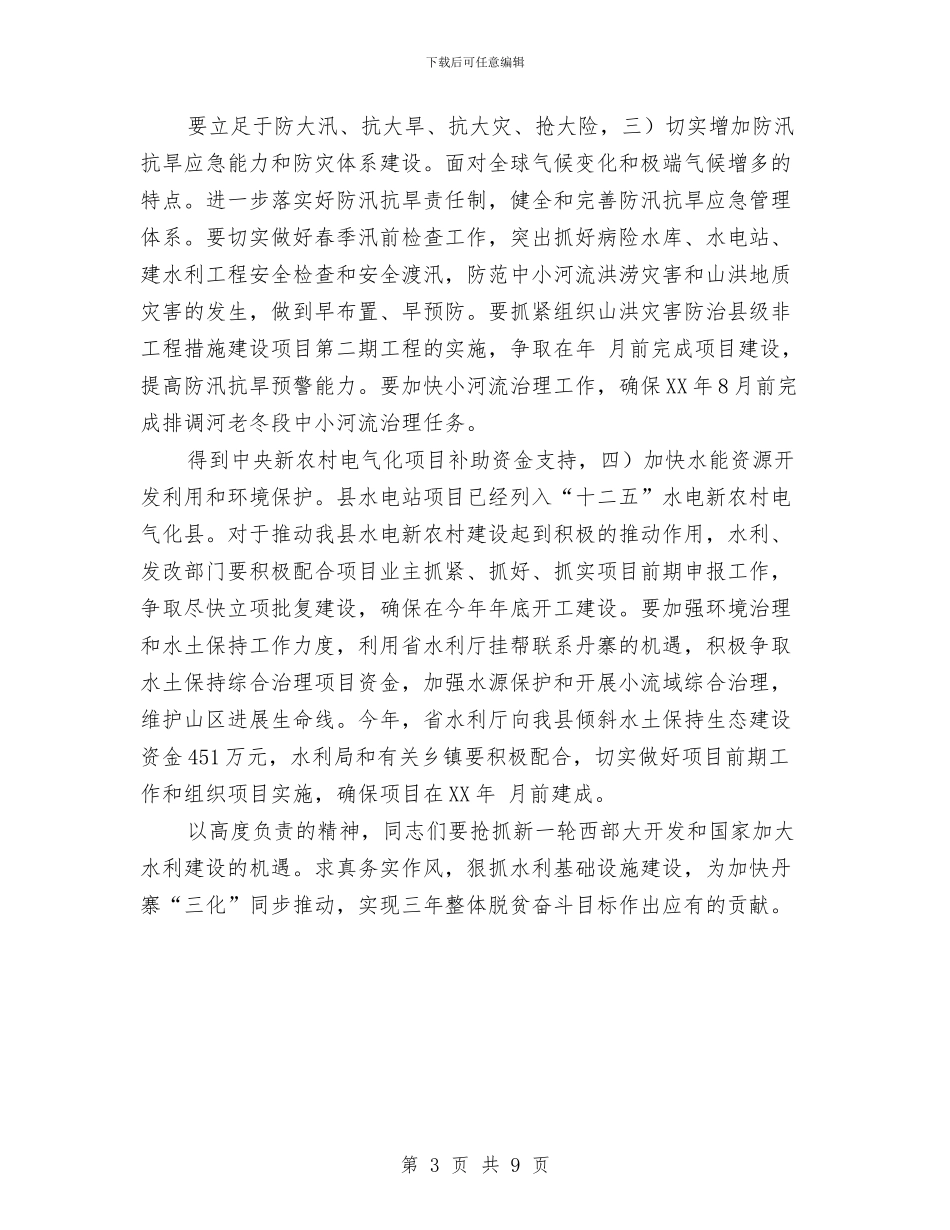 下载后可任意编辑

要立足于防大汛、抗大旱、抗大灾、抢大险，三）切实增加防汛抗旱应急能力和防灾体系建设。面对全球气候变化和极端气候增多的特点。进一步落实好防汛抗旱责任制，健全和完善防汛抗旱应急管理体系。要切实做好春季汛前检查工作，突出抓好病险水库、水电站、建水利工程安全检查和安全渡汛，防范中小河流洪涝灾害和山洪地质灾害的发生，做到早布置、早预防。要抓紧组织山洪灾害防治县级非工程措施建设项目第二期工程的实施，争取在年 月前完成项目建设，提高防汛抗旱预警能力。要加快小河流治理工作，确保XX年8月前完成排调河老冬段中小河流治理任务。

得到中央新农村电气化项目补助资金支持，四）加快水能资源开发利用和环境保护。县水电站项目已经列入“十二五”水电新农村电气化县。对于推动我县水电新农村建设起到积极的推动作用，水利、发改部门要积极配合项目业主抓紧、抓好、抓实项目前期申报工作，争取尽快立项批复建设，确保在今年年底开工建设。要加强环境治理和水土保持工作力度，利用省水利厅挂帮联系丹寨的机遇，积极争取水土保持综合治理项目资金，加强水源保护和开展小流域综合治理，维护山区进展生命线。今年，省水利厅向我县倾斜水土保持生态建设资金451万元，水利局和有关乡镇要积极配合，切实做好项目前期工作和组织项目实施，确保项目在XX年 月前建成。

以高度负责的精神，同志们要抢抓新一轮西部大开发和国家加大水利建设的机遇。求真务实作风，狠抓水利基础设施建设，为加快丹寨“三化”同步推动，实现三年整体脱贫奋斗目标作出应有的贡献。

第 3 页 共 9 页